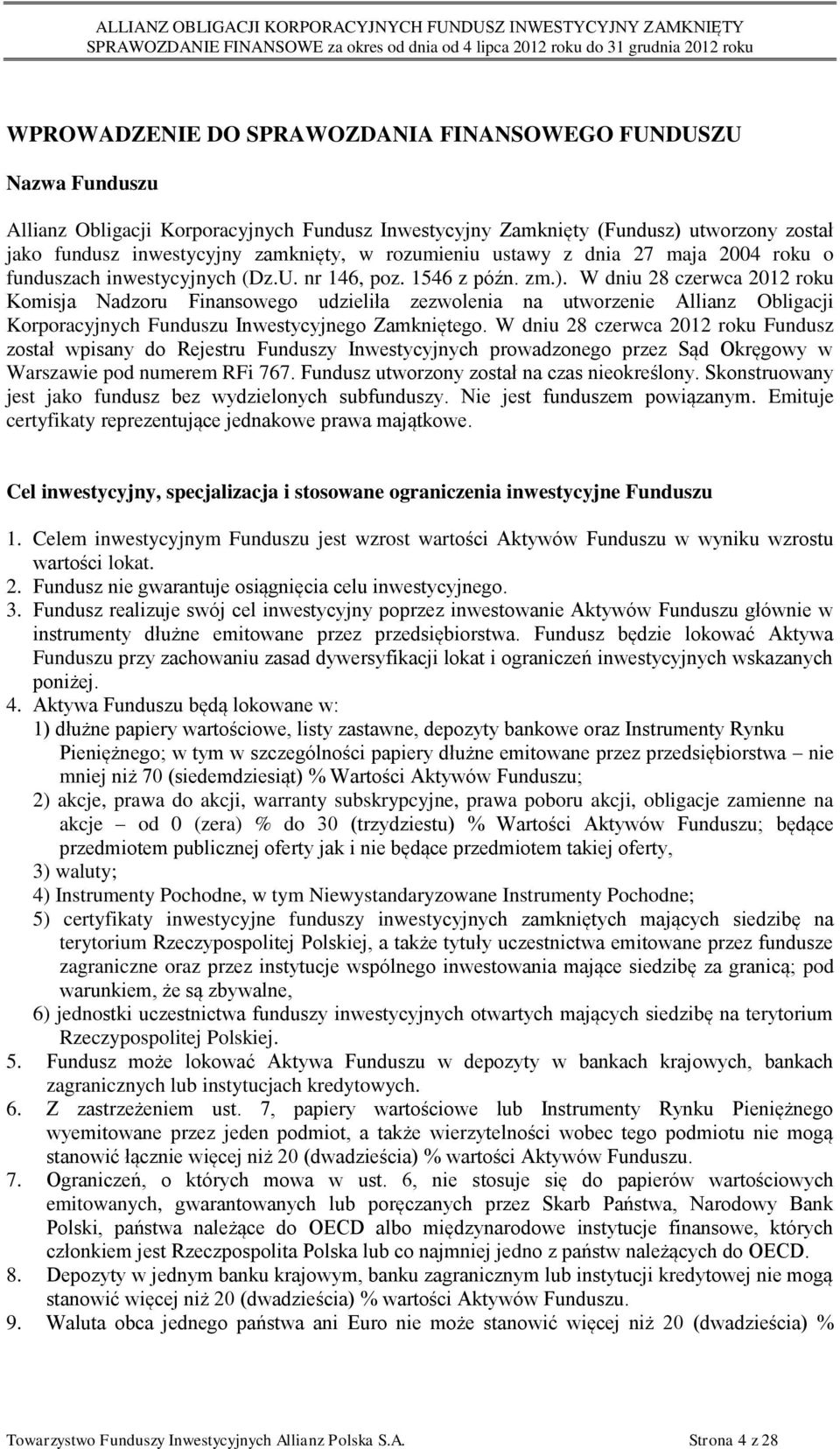 ALLIANZ OBLIGACJI KORPORACYJNYCH FUNDUSZ INWESTYCYJNY ZAMKNIĘTY
SPRAWOZDANIE FINANSOWE za okres od dnia od 4 lipca 2012 roku do 31 grudnia 2012 roku

WPROWADZENIE DO SPRAWOZDANIA FINANSOWEGO FUNDUSZU

Nazwa Funduszu

Allianz Obligacji Korporacyjnych Fundusz Inwestycyjny Zamknięty (Fundusz) utworzony został jako fundusz inwestycyjny zamknięty, w rozumieniu ustawy z dnia 27 maja 2004 roku o funduszach inwestycyjnych (Dz.U. nr 146, poz. 1546 z późn. zm.). W dniu 28 czerwca 2012 roku Komisja Nadzoru Finansowego udzieliła zezwolenia na utworzenie Allianz Obligacji Korporacyjnych Funduszu Inwestycyjnego Zamkniętego. W dniu 28 czerwca 2012 roku Fundusz został wpisany do Rejestru Funduszy Inwestycyjnych prowadzonego przez Sąd Okręgowy w Warszawie pod numerem RFi 767. Fundusz utworzony został na czas nieokreślony. Skonstruowany jest jako fundusz bez wydzielonych subfunduszy. Nie jest funduszem powiązanym. Emituje certyfikaty reprezentujące jednakowe prawa majątkowe.

Cel inwestycyjny, specjalizacja i stosowane ograniczenia inwestycyjne Funduszu

1. Celem inwestycyjnym Funduszu jest wzrost wartości Aktywów Funduszu w wyniku wzrostu wartości lokat.
2. Fundusz nie gwarantuje osiągnięcia celu inwestycyjnego.
3. Fundusz realizuje swój cel inwestycyjny poprzez inwestowanie Aktywów Funduszu głównie w instrumenty dłużne emitowane przez przedsiębiorstwa. Fundusz będzie lokować Aktywa Funduszu przy zachowaniu zasad dywersyfikacji lokat i ograniczeń inwestycyjnych wskazanych poniżej.
4. Aktywa Funduszu będą lokowane w:
1) dłużne papiery wartościowe, listy zastawne, depozyty bankowe oraz Instrumenty Rynku Pieniężnego; w tym w szczególności papiery dłużne emitowane przez przedsiębiorstwa – nie mniej niż 70 (siedemdziesiąt) % Wartości Aktywów Funduszu;
2) akcje, prawa do akcji, warranty subskrypcyjne, prawa poboru akcji, obligacje zamienne na akcje – od 0 (zera) % do 30 (trzydziestu) % Wartości Aktywów Funduszu; będące przedmiotem publicznej oferty jak i nie będące przedmiotem takiej oferty,
3) waluty;
4) Instrumenty Pochodne, w tym Niewystandaryzowane Instrumenty Pochodne;
5) certyfikaty inwestycyjne funduszy inwestycyjnych zamkniętych mających siedzibę na terytorium Rzeczypospolitej Polskiej, a także tytuły uczestnictwa emitowane przez fundusze zagraniczne oraz przez instytucje wspólnego inwestowania mające siedzibę za granicą; pod warunkiem, że są zbywalne,
6) jednostki uczestnictwa funduszy inwestycyjnych otwartych mających siedzibę na terytorium Rzeczypospolitej Polskiej.
5. Fundusz może lokować Aktywa Funduszu w depozyty w bankach krajowych, bankach zagranicznych lub instytucjach kredytowych.
6. Z zastrzeżeniem ust. 7, papiery wartościowe lub Instrumenty Rynku Pieniężnego wyemitowane przez jeden podmiot, a także wierzytelności wobec tego podmiotu nie mogą stanowić łącznie więcej niż 20 (dwadzieścia) % wartości Aktywów Funduszu.
7. Ograniczeń, o których mowa w ust. 6, nie stosuje się do papierów wartościowych emitowanych, gwarantowanych lub poręczanych przez Skarb Państwa, Narodowy Bank Polski, państwa należące do OECD albo międzynarodowe instytucje finansowe, których członkiem jest Rzeczpospolita Polska lub co najmniej jedno z państw należących do OECD.
8. Depozyty w jednym banku krajowym, banku zagranicznym lub instytucji kredytowej nie mogą stanowić więcej niż 20 (dwadzieścia) % wartości Aktywów Funduszu.
9. Waluta obca jednego państwa ani Euro nie może stanowić więcej niż 20 (dwadzieścia) %

Towarzystwo Funduszy Inwestycyjnych Allianz Polska S.A. Strona 4 z 28